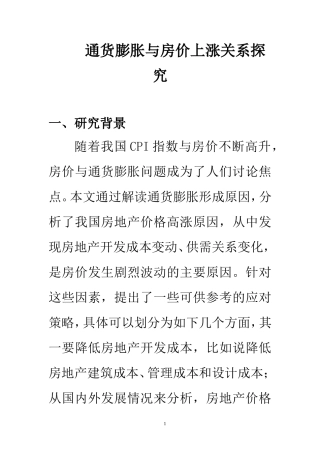 通货膨胀与房价上涨关系探究

一、研究背景

随着我国CPI指数与房价不断高升，房价与通货膨胀问题成为了人们讨论焦点。本文通过解读通货膨胀形成原因，分析了我国房地产价格高涨原因，从中发现房地产开发成本变动、供需关系变化，是房价发生剧烈波动的主要原因。针对这些因素，提出了一些可供参考的应对策略，具体可以划分为如下几个方面，其一要降低房地产开发成本，比如说降低房地产建筑成本、管理成本和设计成本；从国内外发展情况来分析，房地产价格

1